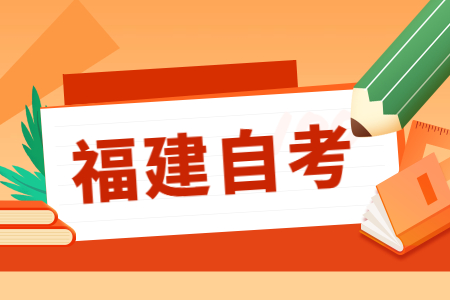 福建自考